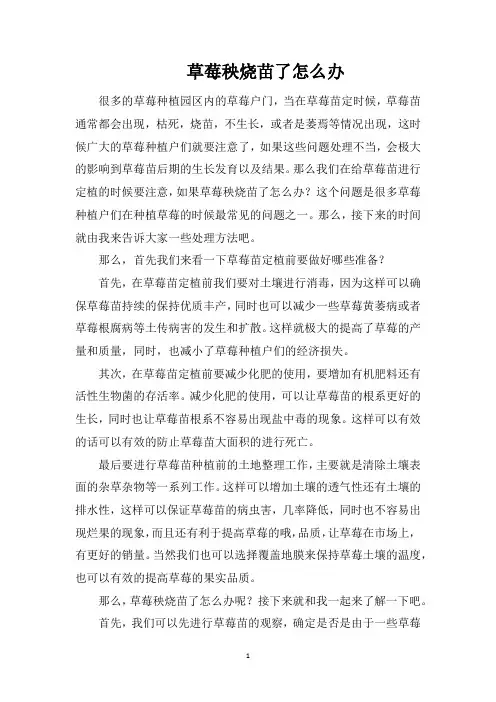 草莓秧烧苗了怎么办

很多的草莓种植园区内的草莓户门，当在草莓苗定时候，草莓苗通常都会出现，枯死，烧苗，不生长，或者是萎焉等情况出现，这时候广大的草莓种植户们就要注意了，如果这些问题处理不当，会极大的影响到草莓苗后期的生长发育以及结果。那么我们在给草莓苗进行定植的时候要注意，如果草莓秧烧苗了怎么办？这个问题是很多草莓种植户们在种植草莓的时候最常见的问题之一。那么，接下来的时间就由我来告诉大家一些处理方法吧。

那么，首先我们来看一下草莓苗定植前要做好哪些准备？

首先，在草莓苗定植前我们要对土壤进行消毒，因为这样可以确保草莓苗持续的保持优质丰产，同时也可以减少一些草莓黄萎病或者草莓根腐病等土传病害的发生和扩散。这样就极大的提高了草莓的产量和质量，同时，也减小了草莓种植户们的经济损失。

其次，在草莓苗定植前要减少化肥的使用，要增加有机肥料还有活性生物菌的存活率。减少化肥的使用，可以让草莓苗的根系更好的生长，同时也让草莓苗根系不容易出现盐中毒的现象。这样可以有效的话可以有效的防止草莓苗大面积的进行死亡。

最后要进行草莓苗种植前的土地整理工作，主要就是清除土壤表面的杂草杂物等一系列工作。这样可以增加土壤的透气性还有土壤的排水性，这样可以保证草莓苗的病虫害，几率降低，同时也不容易出现烂果的现象，而且还有利于提高草莓的哦，品质，让草莓在市场上，有更好的销量。当然我们也可以选择覆盖地膜来保持草莓土壤的温度，也可以有效的提高草莓的果实品质。

那么，草莓秧烧苗了怎么办呢？接下来就和我一起来了解一下吧。

首先，我们可以先进行草莓苗的观察，确定是否是由于一些草莓

1